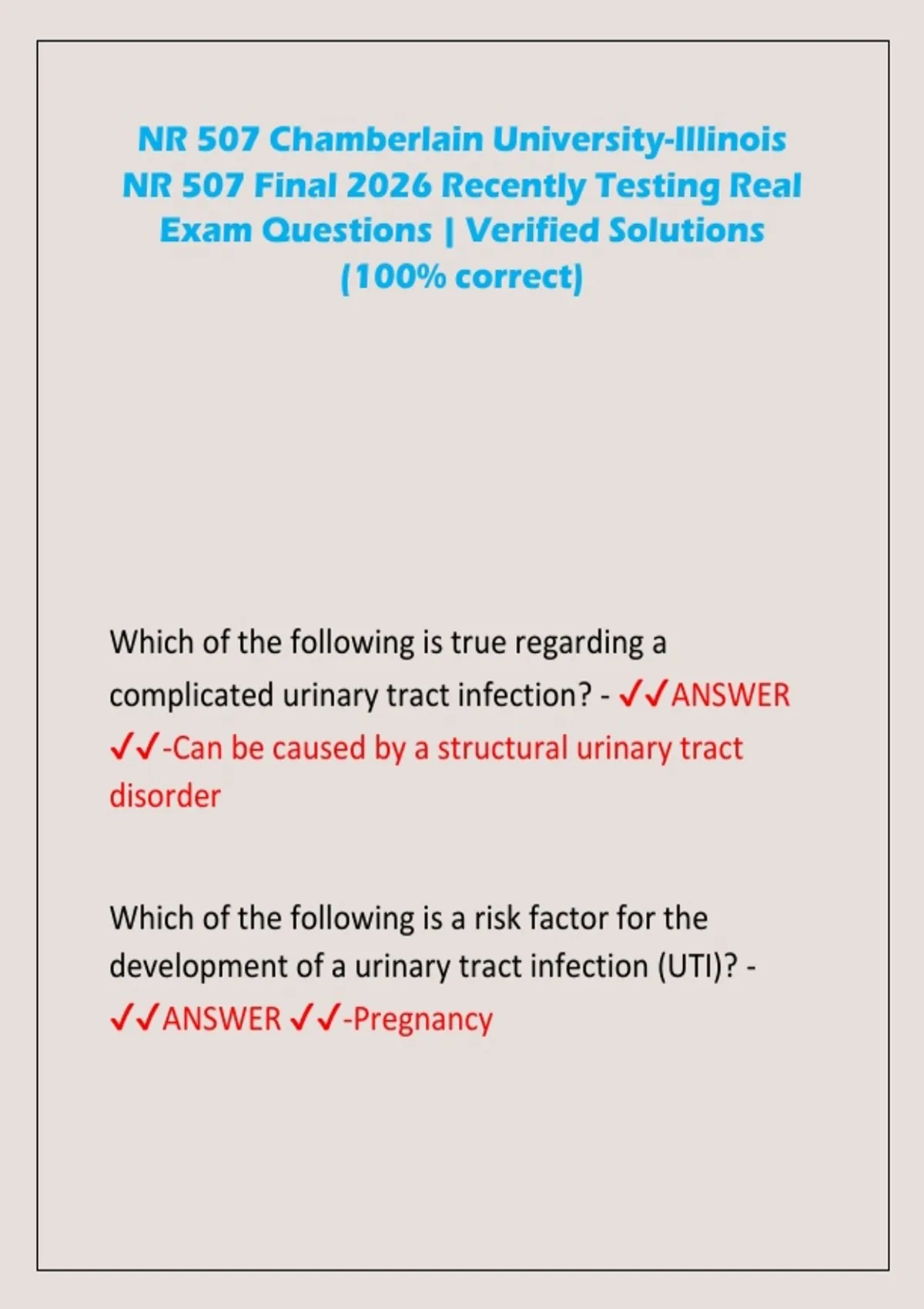 NR 507 Chamberlain University-Illinois
NR 507 Final 2026 Recently Testing Real Exam Questions | Verified Solutions (100% correct)

Which of the following is true regarding a complicated urinary tract infection? - ✓✓ANSWER ✓✓-Can be caused by a structural urinary tract disorder

Which of the following is a risk factor for the development of a urinary tract infection (UTI)? - ✓✓ANSWER ✓✓-Pregnancy